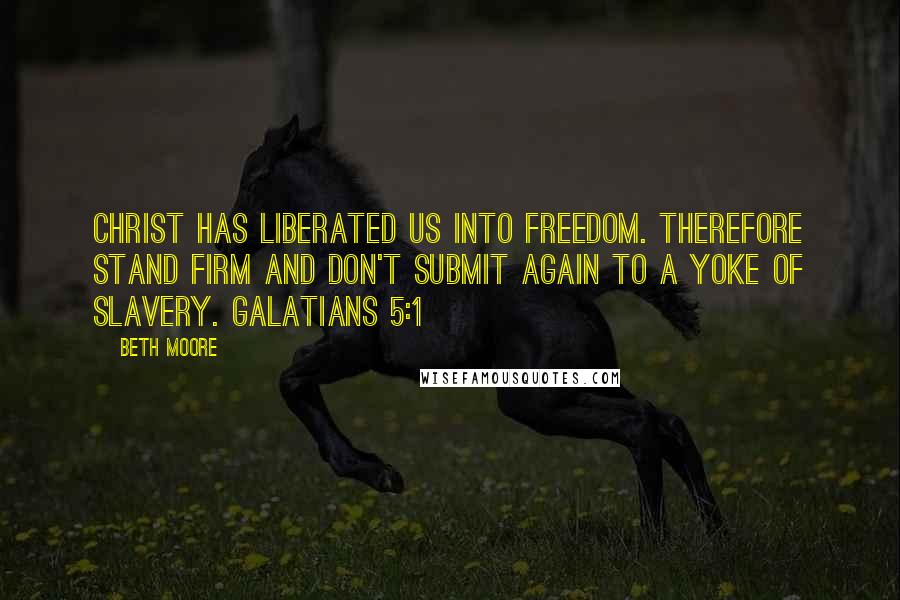 CHRIST HAS LIBERATED US INTO FREEDOM. THEREFORE STAND FIRM AND DON'T SUBMIT AGAIN TO A YOKE OF SLAVERY. GALATIANS 5:1

BETH MOORE

WISEFAMOUSQUOTES.COM